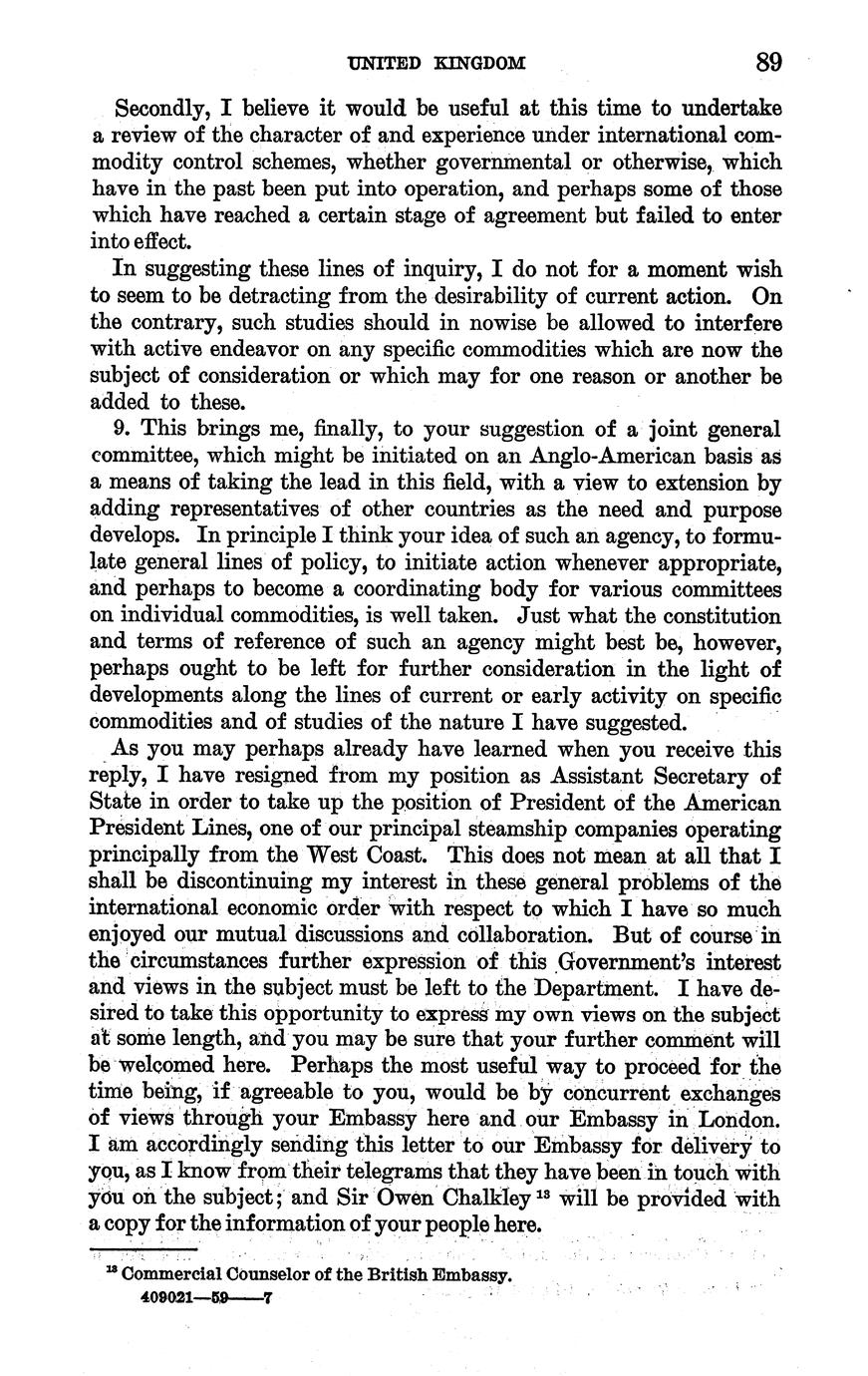 UNITED KINGDOM 89

Secondly, I believe it would be useful at this time to undertake a review of the character of and experience under international commodity control schemes, whether governmental or otherwise, which have in the past been put into operation, and perhaps some of those which have reached a certain stage of agreement but failed to enter into effect.

In suggesting these lines of inquiry, I do not for a moment wish to seem to be detracting from the desirability of current action. On the contrary, such studies should in nowise be allowed to interfere with active endeavor on any specific commodities which are now the subject of consideration or which may for one reason or another be added to these.

9. This brings me, finally, to your suggestion of a joint general committee, which might be initiated on an Anglo-American basis as a means of taking the lead in this field, with a view to extension by adding representatives of other countries as the need and purpose develops. In principle I think your idea of such an agency, to formulate general lines of policy, to initiate action whenever appropriate, and perhaps to become a coordinating body for various committees on individual commodities, is well taken. Just what the constitution and terms of reference of such an agency might best be, however, perhaps ought to be left for further consideration in the light of developments along the lines of current or early activity on specific commodities and of studies of the nature I have suggested.

As you may perhaps already have learned when you receive this reply, I have resigned from my position as Assistant Secretary of State in order to take up the position of President of the American President Lines, one of our principal steamship companies operating principally from the West Coast. This does not mean at all that I shall be discontinuing my interest in these general problems of the international economic order with respect to which I have so much enjoyed our mutual discussions and collaboration. But of course in the circumstances further expression of this Government's interest and views in the subject must be left to the Department. I have desired to take this opportunity to express my own views on the subject at some length, and you may be sure that your further comment will be welcomed here. Perhaps the most useful way to proceed for the time being, if agreeable to you, would be by concurrent exchanges of views through your Embassy here and our Embassy in London. I am accordingly sending this letter to our Embassy for delivery to you, as I know from their telegrams that they have been in touch with you on the subject; and Sir Owen Chalkley $^{13}$ will be provided with a copy for the information of your people here.

$^{13}$ Commercial Counselor of the British Embassy.

409021—59——7